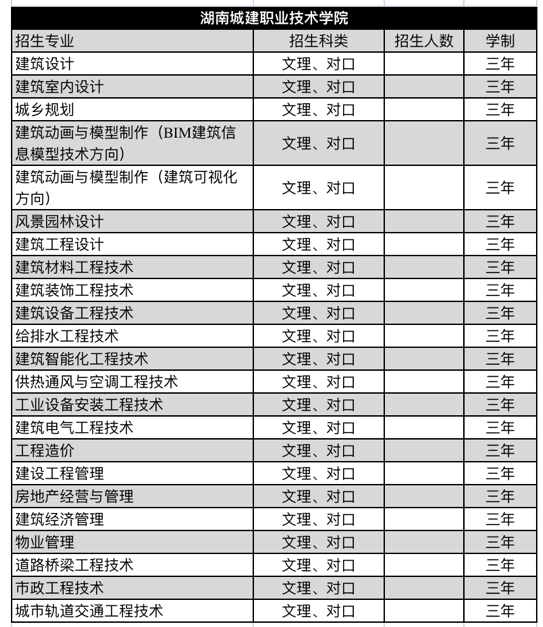 湖南城建职业技术学院

| 招生专业 | 招生科类 | 招生人数 | 学制 |
|---|---|---|---|
| 建筑设计 | 文理、对口 | | 三年 |
| 建筑室内设计 | 文理、对口 | | 三年 |
| 城乡规划 | 文理、对口 | | 三年 |
| 建筑动画与模型制作（BIM建筑信息模型技术方向） | 文理、对口 | | 三年 |
| 建筑动画与模型制作（建筑可视化方向） | 文理、对口 | | 三年 |
| 风景园林设计 | 文理、对口 | | 三年 |
| 建筑工程设计 | 文理、对口 | | 三年 |
| 建筑材料工程技术 | 文理、对口 | | 三年 |
| 建筑装饰工程技术 | 文理、对口 | | 三年 |
| 建筑设备工程技术 | 文理、对口 | | 三年 |
| 给排水工程技术 | 文理、对口 | | 三年 |
| 建筑智能化工程技术 | 文理、对口 | | 三年 |
| 供热通风与空调工程技术 | 文理、对口 | | 三年 |
| 工业设备安装工程技术 | 文理、对口 | | 三年 |
| 建筑电气工程技术 | 文理、对口 | | 三年 |
| 工程造价 | 文理、对口 | | 三年 |
| 建设工程管理 | 文理、对口 | | 三年 |
| 房地产经营与管理 | 文理、对口 | | 三年 |
| 建筑经济管理 | 文理、对口 | | 三年 |
| 物业管理 | 文理、对口 | | 三年 |
| 道路桥梁工程技术 | 文理、对口 | | 三年 |
| 市政工程技术 | 文理、对口 | | 三年 |
| 城市轨道交通工程技术 | 文理、对口 | | 三年 |